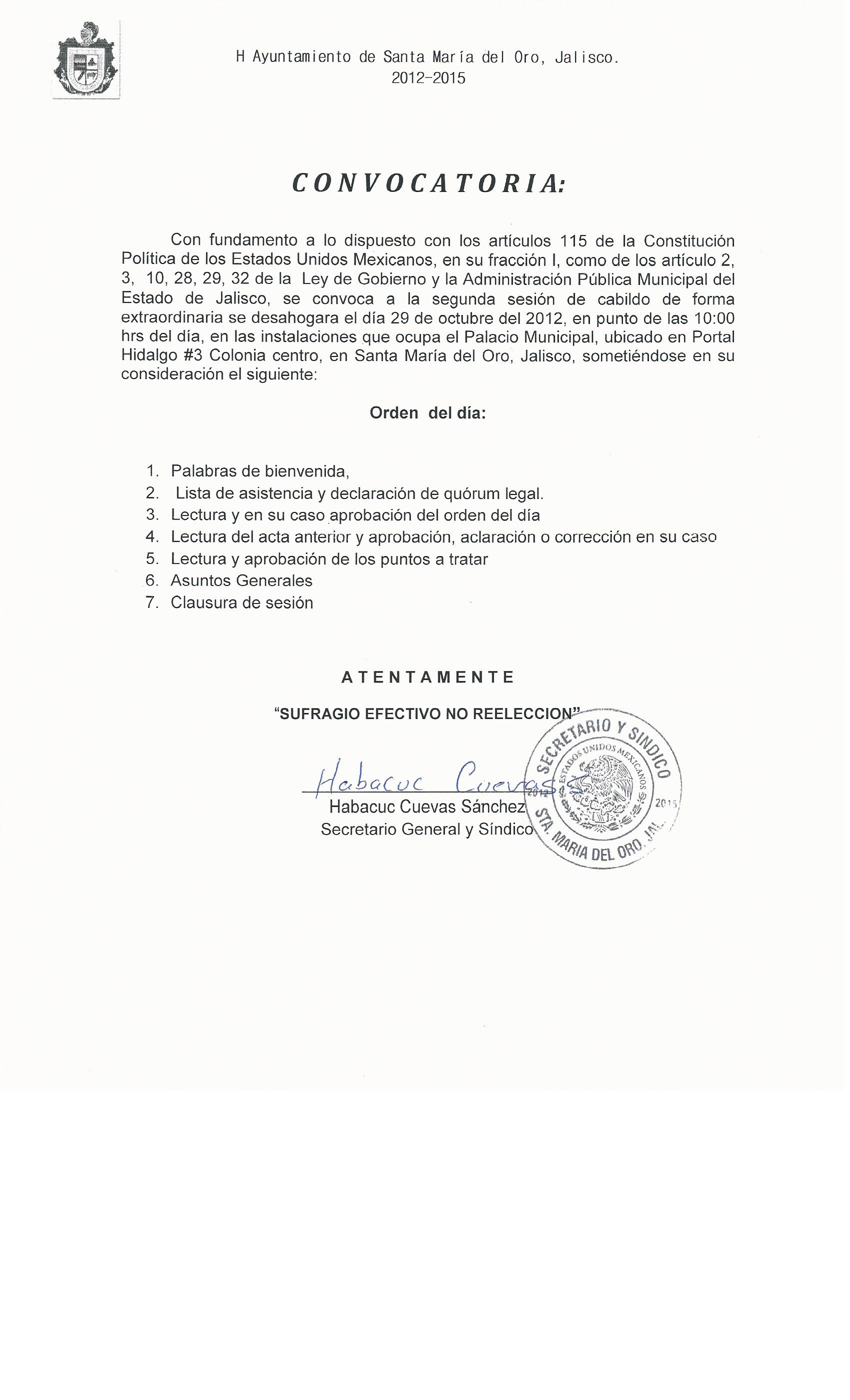 H Ayuntamiento de Santa María del Oro, Jalisco.
2012-2015

CONVOCATORIA:

Con fundamento a lo dispuesto con los artículos 115 de la Constitución Política de los Estados Unidos Mexicanos, en su fracción I, como de los artículo 2, 3, 10, 28, 29, 32 de la Ley de Gobierno y la Administración Pública Municipal del Estado de Jalisco, se convoca a la segunda sesión de cabildo de forma extraordinaria se desahogara el día 29 de octubre del 2012, en punto de las 10:00 hrs del día, en las instalaciones que ocupa el Palacio Municipal, ubicado en Portal Hidalgo #3 Colonia centro, en Santa María del Oro, Jalisco, sometiéndose en su consideración el siguiente:

Orden del día:

1. Palabras de bienvenida,
2. Lista de asistencia y declaración de quórum legal.
3. Lectura y en su caso aprobación del orden del día
4. Lectura del acta anterior y aprobación, aclaración o corrección en su caso
5. Lectura y aprobación de los puntos a tratar
6. Asuntos Generales
7. Clausura de sesión

ATENTAMENTE

"SUFRAGIO EFECTIVO NO REELECCION"

Habacuc Cuevas
Habacuc Cuevas Sánchez
Secretario General y Síndico

SECRETARIO Y SINDICO
ESTADOS UNIDOS MEXICANOS
2012 2015
STA. MARIA DEL ORO, JAL.